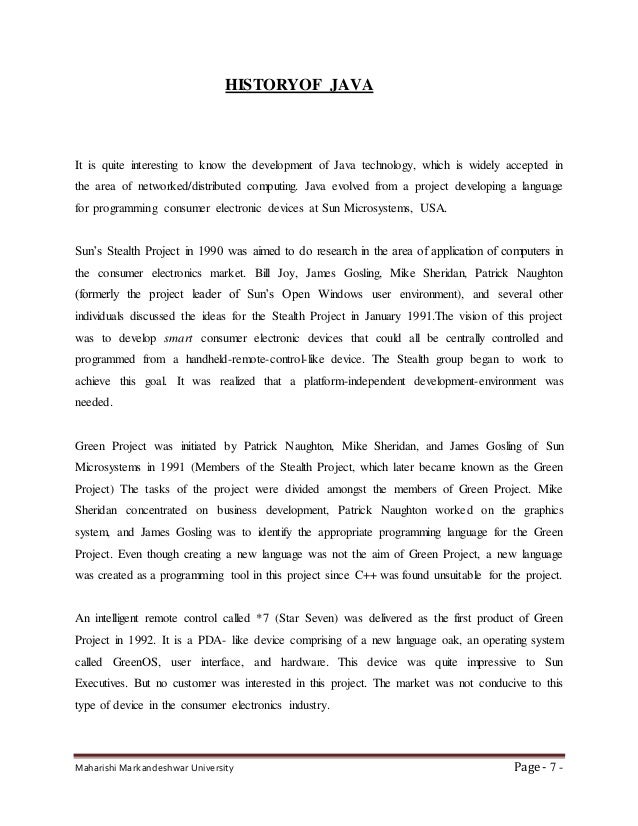 HISTORYOF JAVA

It is quite interesting to know the development of Java technology, which is widely accepted in the area of networked/distributed computing. Java evolved from a project developing a language for programming consumer electronic devices at Sun Microsystems, USA.

Sun's Stealth Project in 1990 was aimed to do research in the area of application of computers in the consumer electronics market. Bill Joy, James Gosling, Mike Sheridan, Patrick Naughton (formerly the project leader of Sun's Open Windows user environment), and several other individuals discussed the ideas for the Stealth Project in January 1991.The vision of this project was to develop smart consumer electronic devices that could all be centrally controlled and programmed from a handheld-remote-control-like device. The Stealth group began to work to achieve this goal. It was realized that a platform-independent development-environment was needed.

Green Project was initiated by Patrick Naughton, Mike Sheridan, and James Gosling of Sun Microsystems in 1991 (Members of the Stealth Project, which later became known as the Green Project) The tasks of the project were divided amongst the members of Green Project. Mike Sheridan concentrated on business development, Patrick Naughton worked on the graphics system, and James Gosling was to identify the appropriate programming language for the Green Project. Even though creating a new language was not the aim of Green Project, a new language was created as a programming tool in this project since C++ was found unsuitable for the project.

An intelligent remote control called *7 (Star Seven) was delivered as the first product of Green Project in 1992. It is a PDA- like device comprising of a new language oak, an operating system called GreenOS, user interface, and hardware. This device was quite impressive to Sun Executives. But no customer was interested in this project. The market was not conducive to this type of device in the consumer electronics industry.

Maharishi Markandeshwar University

Page - 7 -